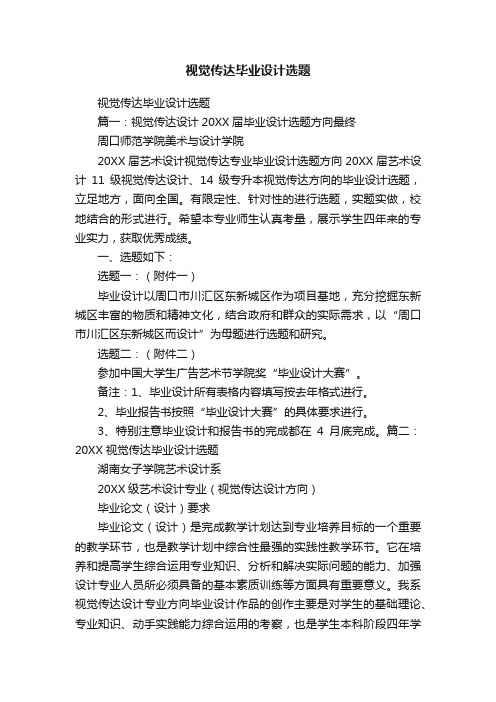 视觉传达毕业设计选题

视觉传达毕业设计选题

篇一：视觉传达设计 20XX 届毕业设计选题方向最终

周口师范学院美术与设计学院

20XX 届艺术设计视觉传达专业毕业设计选题方向 20XX 届艺术设计 11 级视觉传达设计、14 级专升本视觉传达方向的毕业设计选题，立足地方，面向全国。有限定性、针对性的进行选题，实题实做，校地结合的形式进行。希望本专业师生认真考量，展示学生四年来的专业实力，获取优秀成绩。

一、选题如下：

选题一：（附件一）

毕业设计以周口市川汇区东新城区作为项目基地，充分挖掘东新城区丰富的物质和精神文化，结合政府和群众的实际需求，以“周口市川汇区东新城区而设计”为母题进行选题和研究。

选题二：（附件二）

参加中国大学生广告艺术节学院奖“毕业设计大赛”。

备注：1、毕业设计所有表格内容填写按去年格式进行。

2、毕业报告书按照“毕业设计大赛”的具体要求进行。

3、特别注意毕业设计和报告书的完成都在 4 月底完成。篇二：20XX 视觉传达毕业设计选题

湖南女子学院艺术设计系

20XX 级艺术设计专业（视觉传达设计方向）

毕业论文（设计）要求

毕业论文（设计）是完成教学计划达到专业培养目标的一个重要的教学环节，也是教学计划中综合性最强的实践性教学环节。它在培养和提高学生综合运用专业知识、分析和解决实际问题的能力、加强设计专业人员所必须具备的基本素质训练等方面具有重要意义。我系视觉传达设计专业方向毕业设计作品的创作主要是对学生的基础理论、专业知识、动手实践能力综合运用的考察，也是学生本科阶段四年学